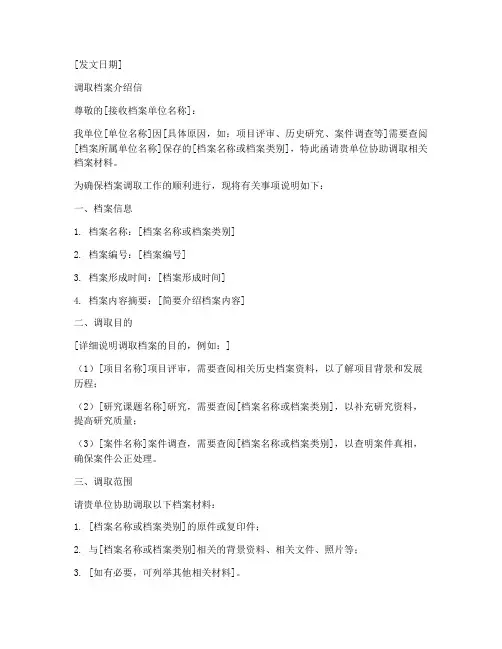 [发文日期]

调取档案介绍信

尊敬的[接收档案单位名称]：

我单位[单位名称]因[具体原因，如：项目评审、历史研究、案件调查等]需要查阅[档案所属单位名称]保存的[档案名称或档案类别]，特此函请贵单位协助调取相关档案材料。

为确保档案调取工作的顺利进行，现将有关事项说明如下：

一、档案信息

1. 档案名称：[档案名称或档案类别]

2. 档案编号：[档案编号]

3. 档案形成时间：[档案形成时间]

4. 档案内容摘要：[简要介绍档案内容]

二、调取目的

[详细说明调取档案的目的，例如：]

（1）[项目名称]项目评审，需要查阅相关历史档案资料，以了解项目背景和发展历程；

（2）[研究课题名称]研究，需要查阅[档案名称或档案类别]，以补充研究资料，提高研究质量；

（3）[案件名称]案件调查，需要查阅[档案名称或档案类别]，以查明案件真相，确保案件公正处理。

三、调取范围

请贵单位协助调取以下档案材料：

1. [档案名称或档案类别]的原件或复印件；

2. 与[档案名称或档案类别]相关的背景资料、相关文件、照片等；

3. [如有必要，可列举其他相关材料]。